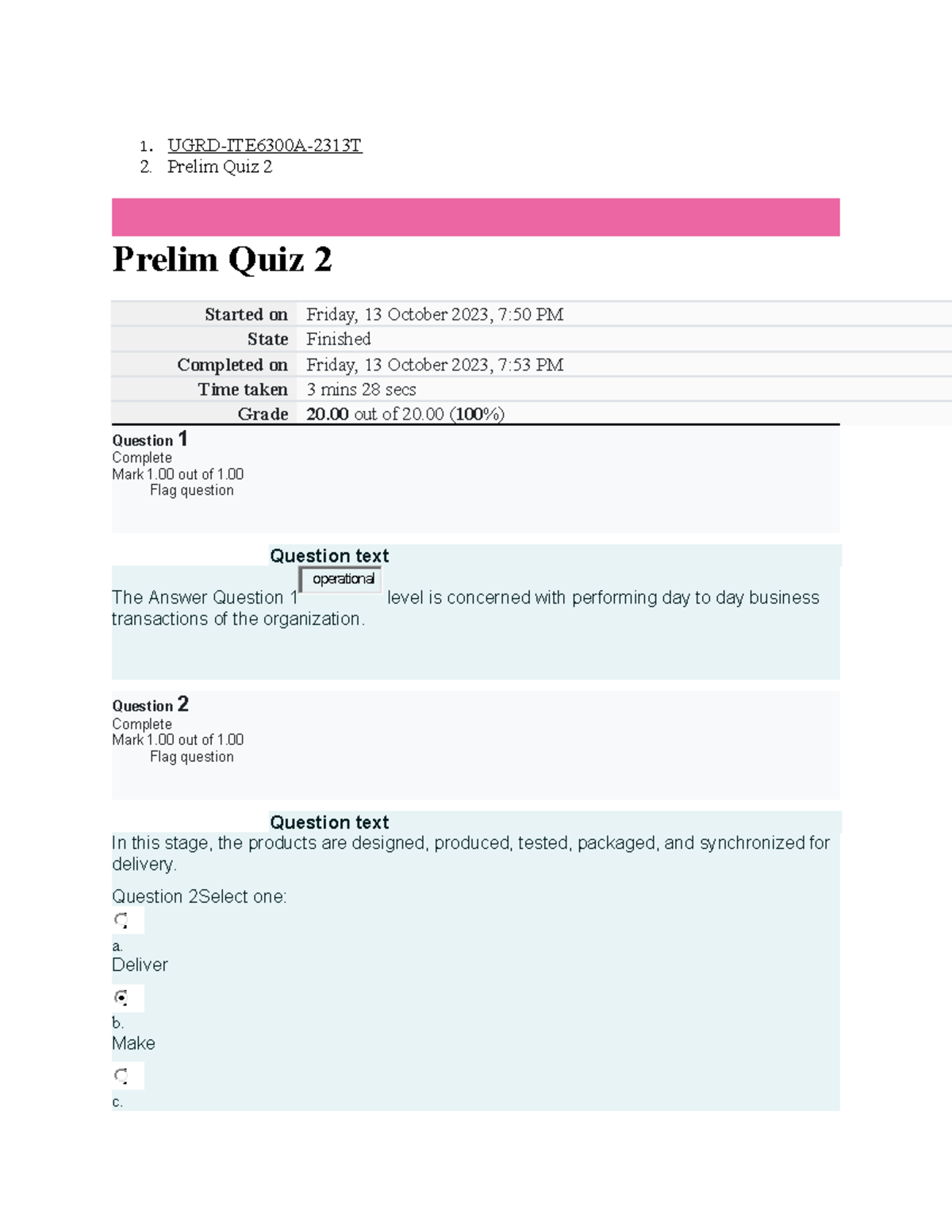 1. UGRD-ITE6300A-2313T
2. Prelim Quiz 2

Prelim Quiz 2

| Started on | Friday, 13 October 2023, 7:50 PM |
|---|---|
| State | Finished |
| Completed on | Friday, 13 October 2023, 7:53 PM |
| Time taken | 3 mins 28 secs |
| Grade | 20.00 out of 20.00 (100%) |

Question 1
Complete
Mark 1.00 out of 1.00
Flag question

Question text
The Answer Question 1 operational level is concerned with performing day to day business transactions of the organization.

Question 2
Complete
Mark 1.00 out of 1.00
Flag question

Question text
In this stage, the products are designed, produced, tested, packaged, and synchronized for delivery.

Question 2Select one:

a.
Deliver

b.
Make

c.